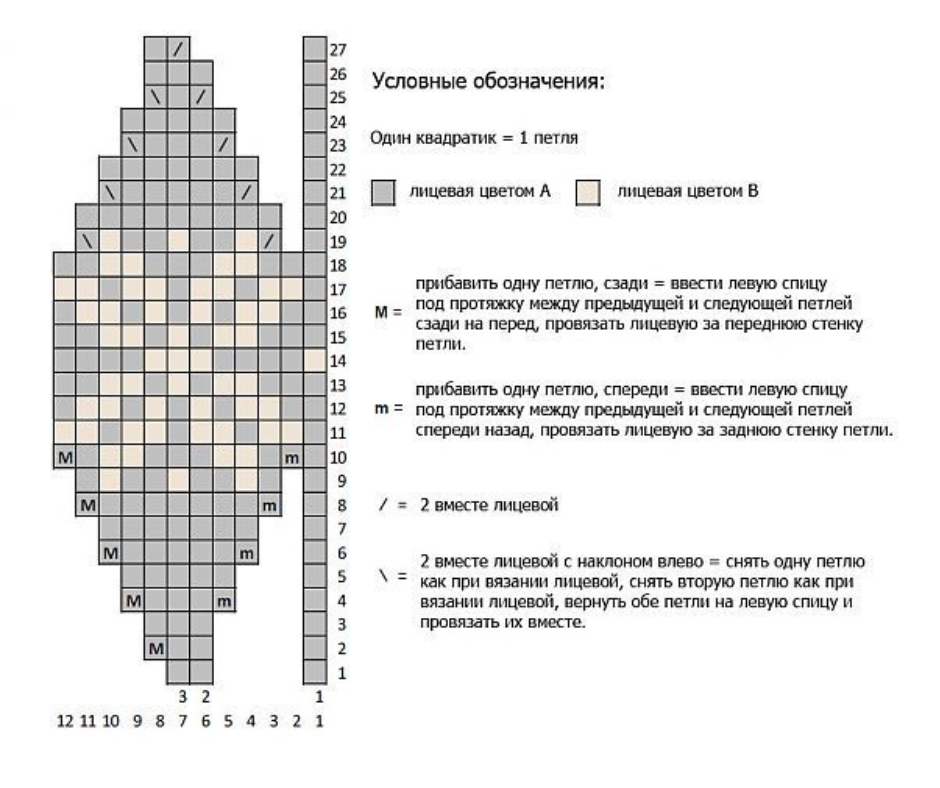 /
\ /
\ /
\ /
\ /
M m
M m
M m
M m
M

27
26
25
24
23
22
21
20
19
18
17
16
15
14
13
12
11
10
9
8
7
6
5
4
3
2
1

3 2
1

12 11 10 9 8 7 6 5 4 3 2 1

Условные обозначения:

Один квадратик = 1 петля

лицевая цветом А

лицевая цветом В

M = прибавить одну петлю, сзади = ввести левую спицу под протяжку между предыдущей и следующей петлей сзади на перед, провязать лицевую за переднюю стенку петли.

m = прибавить одну петлю, спереди = ввести левую спицу под протяжку между предыдущей и следующей петлей спереди назад, провязать лицевую за заднюю стенку петли.

/ = 2 вместе лицевой

\ = 2 вместе лицевой с наклоном влево = снять одну петлю как при вязании лицевой, снять вторую петлю как при вязании лицевой, вернуть обе петли на левую спицу и провязать их вместе.